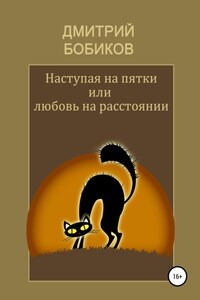 ДМИТРИЙ
БОБИКОВ

Наступая на пятки
или
любовь на расстоянии

16+